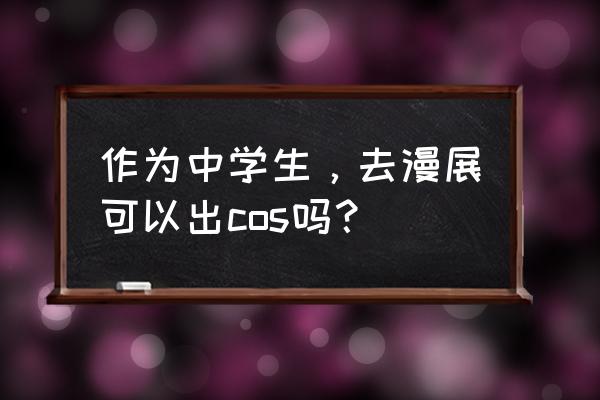 作为中学生，去漫展可以出cos吗？